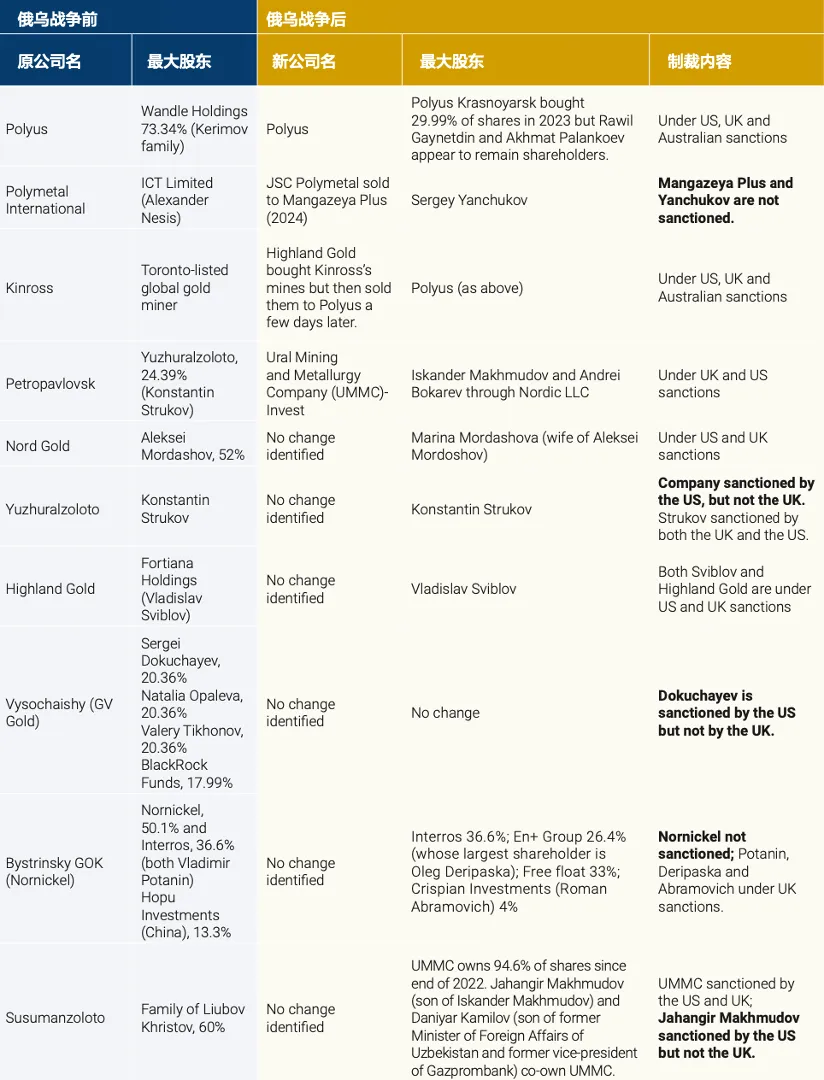 | 俄乌战争前 | | 俄乌战争后 | | |
|---|---|---|---|---|
| 原公司名 | 最大股东 | 新公司名 | 最大股东 | 制裁内容 |
| Polyus | Wandle Holdings 73.34% (Kerimov family) | Polyus | Polyus Krasnoyarsk bought 29.99% of shares in 2023 but Rawil Gaynetdin and Akhmat Palankoev appear to remain shareholders. | Under US, UK and Australian sanctions |
| Polymetal International | ICT Limited (Alexander Nesis) | JSC Polymetal sold to Mangazeya Plus (2024) | Sergey Yanchukov | **Mangazeya Plus and Yanchukov are not sanctioned.** |
| Kinross | Toronto-listed global gold miner | Highland Gold bought Kinross's mines but then sold them to Polyus a few days later. | Polyus (as above) | Under US, UK and Australian sanctions |
| Petropavlovsk | Yuzhuralzoloto, 24.39% (Konstantin Strukov) | Ural Mining and Metallurgy Company (UMMC)-Invest | Iskander Makhmudov and Andrei Bokarev through Nordic LLC | Under UK and US sanctions |
| Nord Gold | Aleksei Mordashov, 52% | No change identified | Marina Mordashova (wife of Aleksei Mordoshov) | Under US and UK sanctions |
| Yuzhuralzoloto | Konstantin Strukov | No change identified | Konstantin Strukov | **Company sanctioned by the US, but not the UK.** Strukov sanctioned by both the UK and the US. |
| Highland Gold | Fortiana Holdings (Vladislav Sviblov) | No change identified | Vladislav Sviblov | Both Sviblov and Highland Gold are under US and UK sanctions |
| Vysochaishy (GV Gold) | Sergei Dokuchayev, 20.36% Natalia Opaleva, 20.36% Valery Tikhonov, 20.36% BlackRock Funds, 17.99% | No change identified | No change | **Dokuchayev is sanctioned by the US but not by the UK.** |
| Bystrinsky GOK (Nornickel) | Nornickel, 50.1% and Interros, 36.6% (both Vladimir Potanin) Hopu Investments (China), 13.3% | No change identified | Interros 36.6%; En+ Group 26.4% (whose largest shareholder is Oleg Deripaska); Free float 33%; Crispian Investments (Roman Abramovich) 4% | **Nornickel not sanctioned;** Potanin, Deripaska and Abramovich under UK sanctions. |
| Susumanzoloto | Family of Liubov Khristov, 60% | No change identified | UMMC owns 94.6% of shares since end of 2022. Jahangir Makhmudov (son of Iskander Makhmudov) and Daniyar Kamilov (son of former Minister of Foreign Affairs of Uzbekistan and former vice-president of Gazprombank) co-own UMMC. | UMMC sanctioned by the US and UK; **Jahangir Makhmudov sanctioned by the US but not the UK.** |